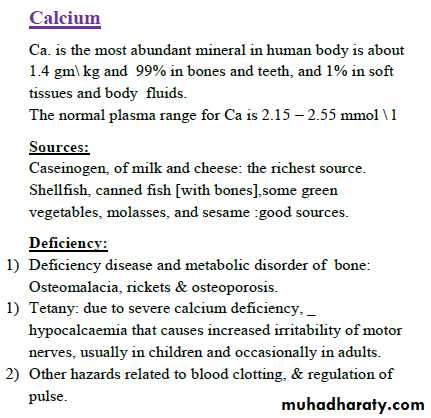 Calcium

Ca. is the most abundant mineral in human body is about 1.4 gm\ kg and 99% in bones and teeth, and 1% in soft tissues and body fluids.
The normal plasma range for Ca is 2.15 – 2.55 mmol \ l

Sources:
Caseinogen, of milk and cheese: the richest source.
Shellfish, canned fish [with bones],some green vegetables, molasses, and sesame :good sources.

Deficiency:
1) Deficiency disease and metabolic disorder of bone: Osteomalacia, rickets & osteoporosis.
1) Tetany: due to severe calcium deficiency, _ hypocalcaemia that causes increased irritability of motor nerves, usually in children and occasionally in adults.
2) Other hazards related to blood clotting, & regulation of pulse.

muhadharaty.com